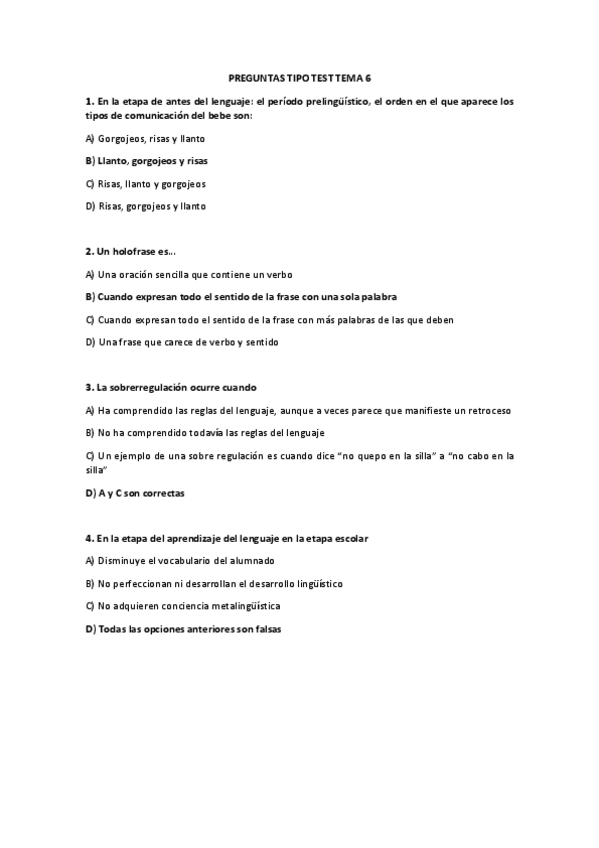 PREGUNTAS TIPO TEST TEMA 6

1. En la etapa de antes del lenguaje: el período prelingüístico, el orden en el que aparece los tipos de comunicación del bebe son:

A) Gorgojeos, risas y llanto

B) Llanto, gorgojeos y risas

C) Risas, llanto y gorgojeos

D) Risas, gorgojeos y llanto

2. Un holofrase es...

A) Una oración sencilla que contiene un verbo

B) Cuando expresan todo el sentido de la frase con una sola palabra

C) Cuando expresan todo el sentido de la frase con más palabras de las que deben

D) Una frase que carece de verbo y sentido

3. La sobrerregulación ocurre cuando

A) Ha comprendido las reglas del lenguaje, aunque a veces parece que manifieste un retroceso

B) No ha comprendido todavía las reglas del lenguaje

C) Un ejemplo de una sobre regulación es cuando dice "no quepo en la silla" a "no cabo en la silla"

D) A y C son correctas

4. En la etapa del aprendizaje del lenguaje en la etapa escolar

A) Disminuye el vocabulario del alumnado

B) No perfeccionan ni desarrollan el desarrollo lingüístico

C) No adquieren conciencia metalingüística

D) Todas las opciones anteriores son falsas